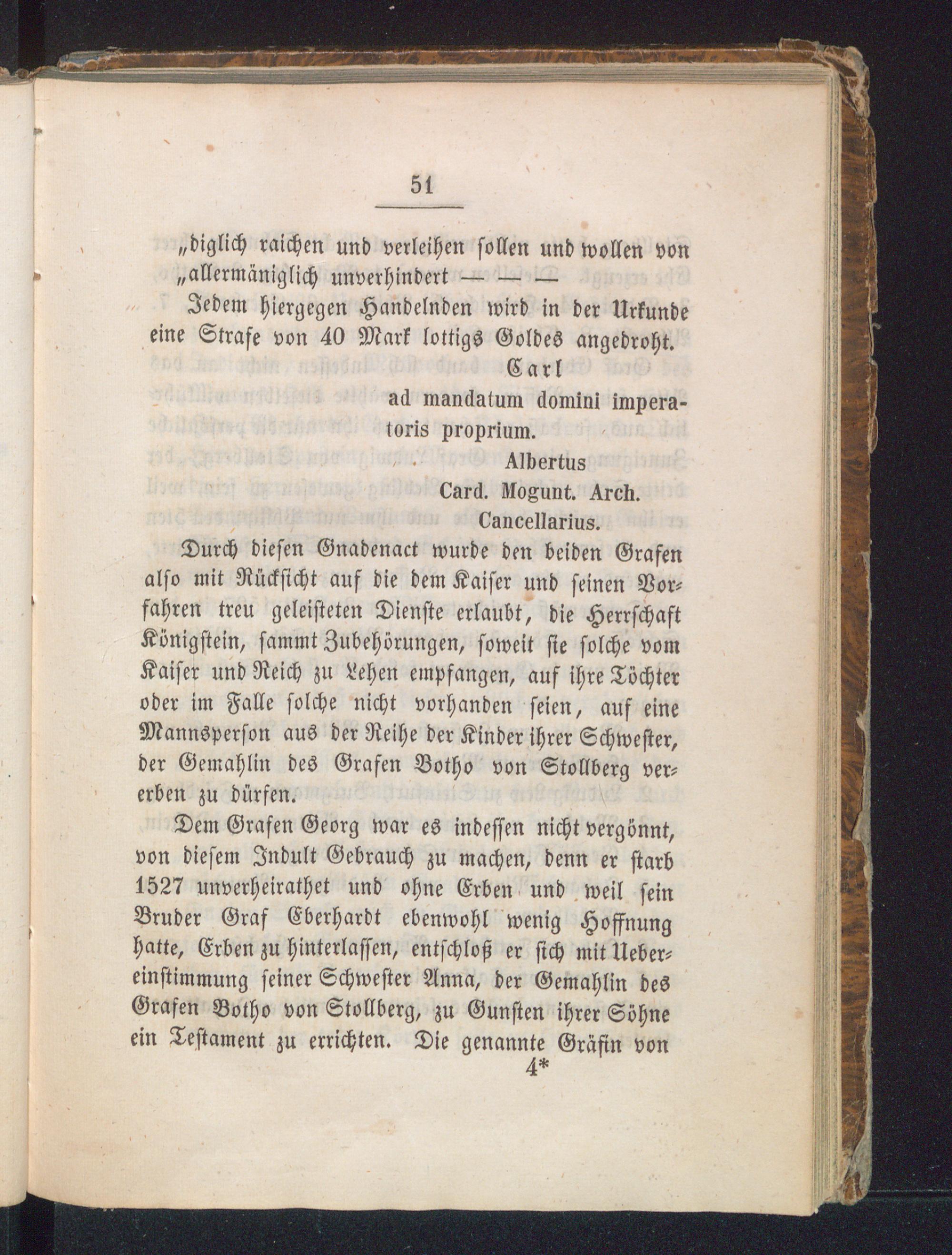 51

„diglich raichen und verleihen sollen und wollen von „allermäniglich unverhindert — — —

Jedem hiergegen Handelnden wird in der Urkunde eine Strafe von 40 Mark lottigs Goldes angedroht.

Carl
ad mandatum domini imperatoris proprium.
Albertus
Card. Mogunt. Arch.
Cancellarius.

Durch diesen Gnadenact wurde den beiden Grafen also mit Rücksicht auf die dem Kaiser und seinen Vorfahren treu geleisteten Dienste erlaubt, die Herrschaft Königstein, sammt Zubehörungen, soweit sie solche vom Kaiser und Reich zu Lehen empfangen, auf ihre Töchter oder im Falle solche nicht vorhanden seien, auf eine Mannsperson aus der Reihe der Kinder ihrer Schwester, der Gemahlin des Grafen Botho von Stollberg vererben zu dürfen.

Dem Grafen Georg war es indessen nicht vergönnt, von diesem Indult Gebrauch zu machen, denn er starb 1527 unverheirathet und ohne Erben und weil sein Bruder Graf Eberhardt ebenwohl wenig Hoffnung hatte, Erben zu hinterlassen, entschloß er sich mit Uebereinstimmung seiner Schwester Anna, der Gemahlin des Grafen Botho von Stollberg, zu Gunsten ihrer Söhne ein Testament zu errichten. Die genannte Gräfin von

4*